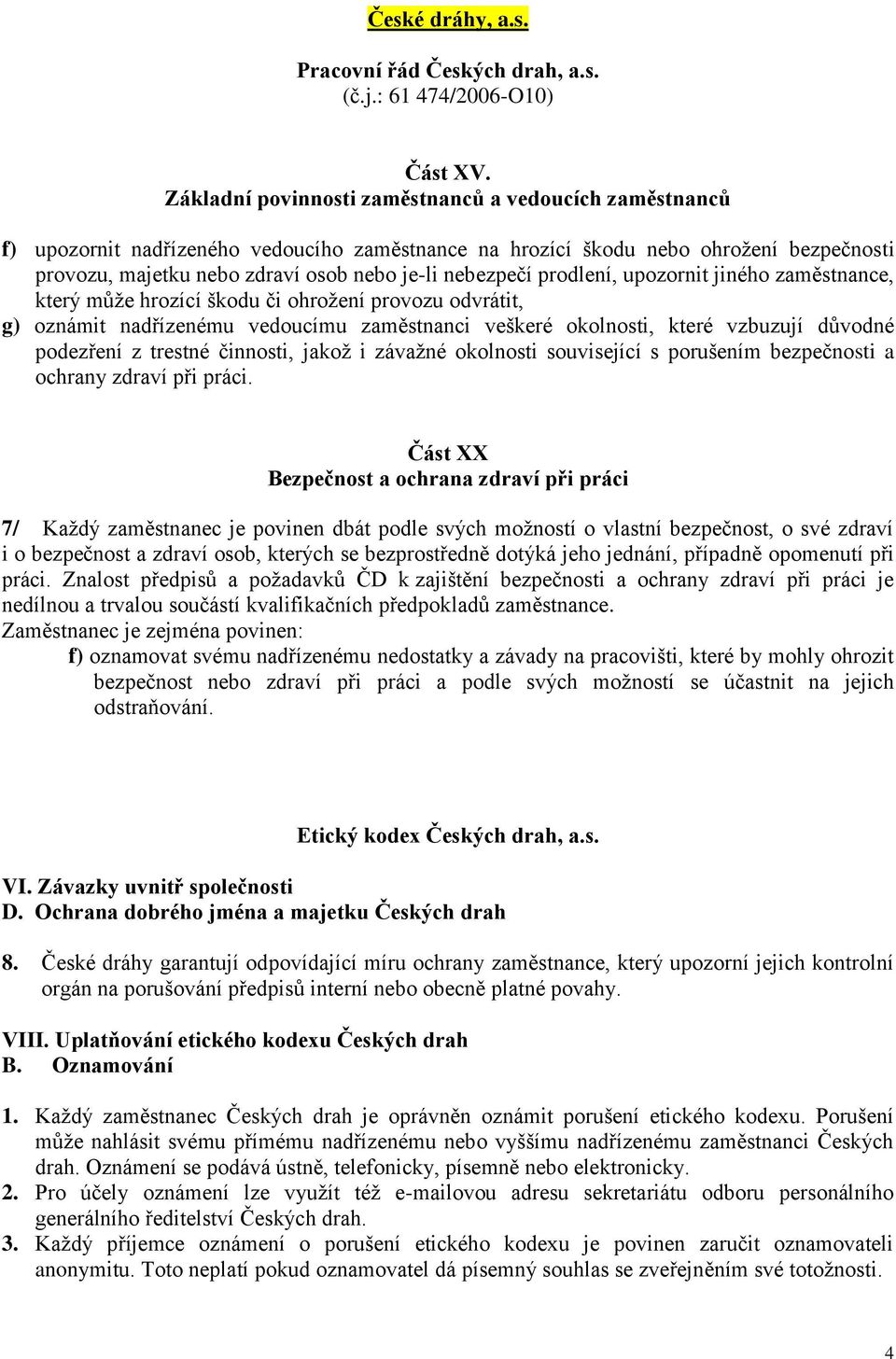 České dráhy, a.s.

Pracovní řád Českých drah, a.s.
(č.j.: 61 474/2006-O10)

Část XV.
Základní povinnosti zaměstnanců a vedoucích zaměstnanců

f) upozornit nadřízeného vedoucího zaměstnance na hrozící škodu nebo ohrožení bezpečnosti provozu, majetku nebo zdraví osob nebo je-li nebezpečí prodlení, upozornit jiného zaměstnance, který může hrozící škodu či ohrožení provozu odvrátit,
g) oznámit nadřízenému vedoucímu zaměstnanci veškeré okolnosti, které vzbuzují důvodné podezření z trestné činnosti, jakož i závažné okolnosti související s porušením bezpečnosti a ochrany zdraví při práci.

Část XX
Bezpečnost a ochrana zdraví při práci

7/ Každý zaměstnanec je povinen dbát podle svých možností o vlastní bezpečnost, o své zdraví i o bezpečnost a zdraví osob, kterých se bezprostředně dotýká jeho jednání, případně opomenutí při práci. Znalost předpisů a požadavků ČD k zajištění bezpečnosti a ochrany zdraví při práci je nedílnou a trvalou součástí kvalifikačních předpokladů zaměstnance.
Zaměstnanec je zejména povinen:
f) oznamovat svému nadřízenému nedostatky a závady na pracovišti, které by mohly ohrozit bezpečnost nebo zdraví při práci a podle svých možností se účastnit na jejich odstraňování.

Etický kodex Českých drah, a.s.

VI. Závazky uvnitř společnosti
D. Ochrana dobrého jména a majetku Českých drah

8. České dráhy garantují odpovídající míru ochrany zaměstnance, který upozorní jejich kontrolní orgán na porušování předpisů interní nebo obecně platné povahy.

VIII. Uplatňování etického kodexu Českých drah
B. Oznamování

1. Každý zaměstnanec Českých drah je oprávněn oznámit porušení etického kodexu. Porušení může nahlásit svému přímému nadřízenému nebo vyššímu nadřízenému zaměstnanci Českých drah. Oznámení se podává ústně, telefonicky, písemně nebo elektronicky.
2. Pro účely oznámení lze využít též e-mailovou adresu sekretariátu odboru personálního generálního ředitelství Českých drah.
3. Každý příjemce oznámení o porušení etického kodexu je povinen zaručit oznamovateli anonymitu. Toto neplatí pokud oznamovatel dá písemný souhlas se zveřejněním své totožnosti.

4